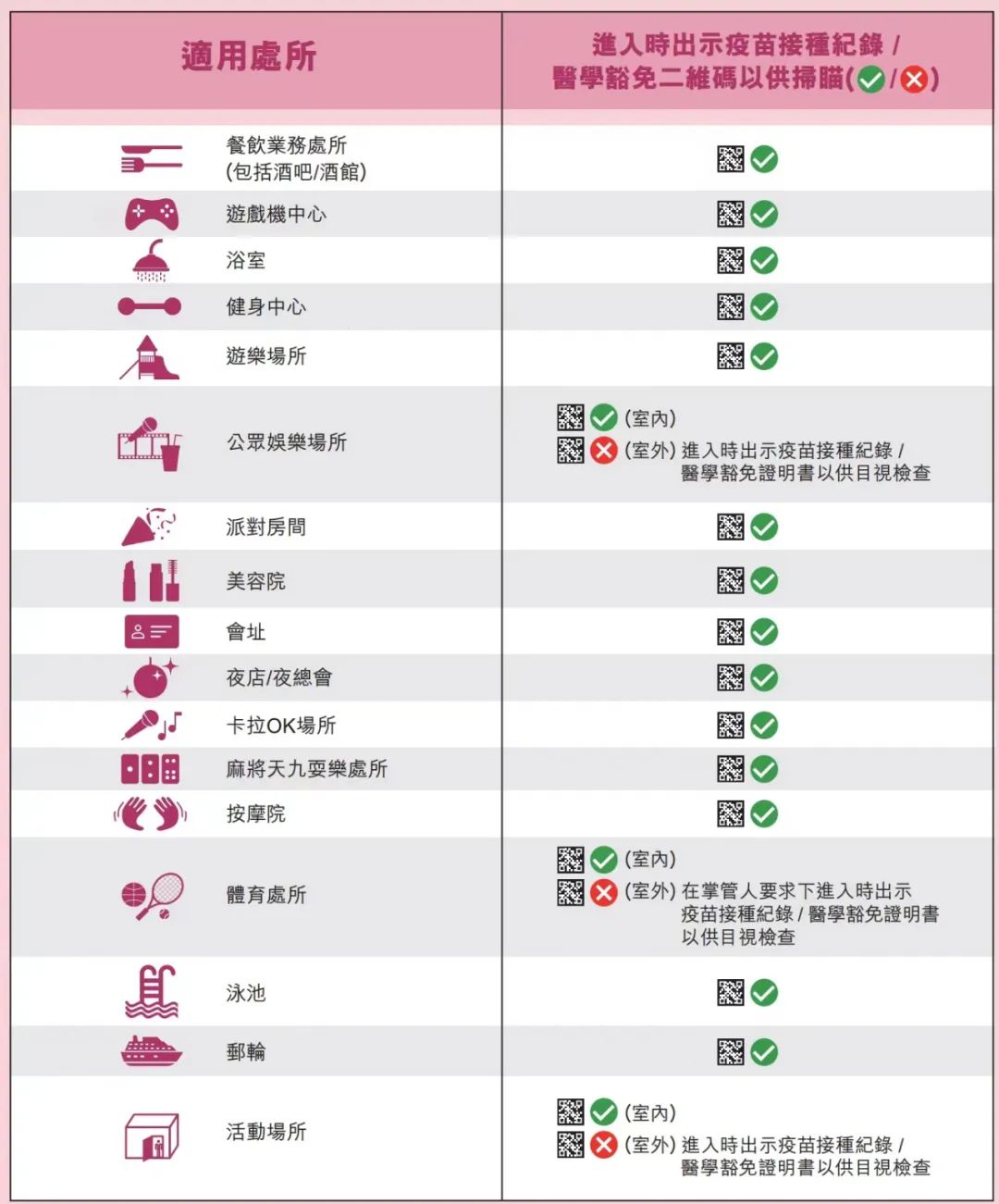 | 適用處所 | 進入時出示疫苗接種紀錄 / 醫學豁免二維碼以供掃瞄(✓/✗) |
|---|---|
| 餐飲業務處所 (包括酒吧/酒館) | ✓ |
| 遊戲機中心 | ✓ |
| 浴室 | ✓ |
| 健身中心 | ✓ |
| 遊樂場所 | ✓ |
| 公眾娛樂場所 | ✓ (室內) ✗ (室外) 進入時出示疫苗接種紀錄 / 醫學豁免證明書以供目視檢查 |
| 派對房間 | ✓ |
| 美容院 | ✓ |
| 會址 | ✓ |
| 夜店/夜總會 | ✓ |
| 卡拉OK場所 | ✓ |
| 麻將天九耍樂處所 | ✓ |
| 按摩院 | ✓ |
| 體育處所 | ✓ (室內) ✗ (室外) 在掌管人要求下進入時出示疫苗接種紀錄 / 醫學豁免證明書以供目視檢查 |
| 泳池 | ✓ |
| 郵輪 | ✓ |
| 活動場所 | ✓ (室內) ✗ (室外) 進入時出示疫苗接種紀錄 / 醫學豁免證明書以供目視檢查 |